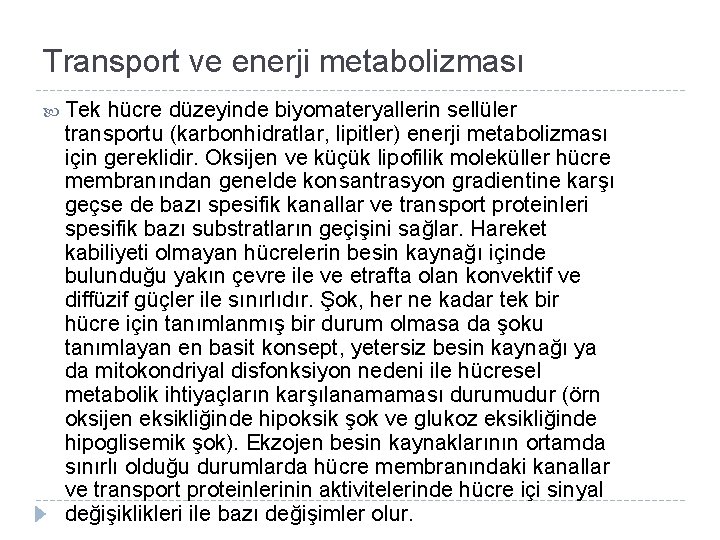 Transport ve enerji metabolizması

Tek hücre düzeyinde biyomateryallerin sellüler transportu (karbonhidratlar, lipitler) enerji metabolizması için gereklidir. Oksijen ve küçük lipofilik moleküller hücre membranından genelde konsantrasyon gradientine karşı geçse de bazı spesifik kanallar ve transport proteinleri spesifik bazı substratların geçişini sağlar. Hareket kabiliyeti olmayan hücrelerin besin kaynağı içinde bulunduğu yakın çevre ile ve etrafta olan konvektif ve diffüzif güçler ile sınırlıdır. Şok, her ne kadar tek bir hücre için tanımlanmış bir durum olmasa da şoku tanımlayan en basit konsept, yetersiz besin kaynağı ya da mitokondriyal disfonksiyon nedeni ile hücresel metabolik ihtiyaçların karşılanamaması durumudur (örn oksijen eksikliğinde hipoksik şok ve glukoz eksikliğinde hipoglisemik şok). Ekzojen besin kaynaklarının ortamda sınırlı olduğu durumlarda hücre membranındaki kanallar ve transport proteinlerinin aktivitelerinde hücre içi sinyal değişiklikleri ile bazı değişimler olur.